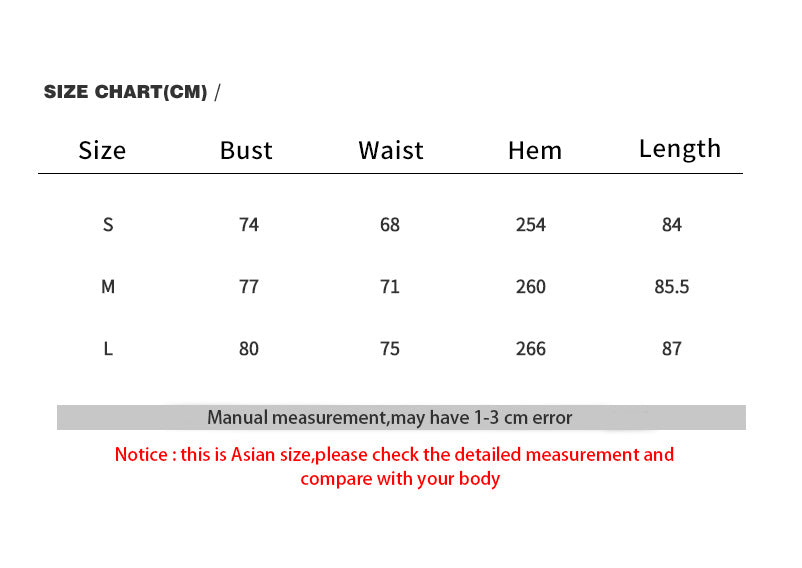 SIZE CHART(CM) /

| Size | Bust | Waist | Hem | Length |
|---|---|---|---|---|
| S | 74 | 68 | 254 | 84 |
| M | 77 | 71 | 260 | 85.5 |
| L | 80 | 75 | 266 | 87 |

Manual measurement,may have 1-3 cm error

Notice : this is Asian size,please check the detailed measurement and compare with your body